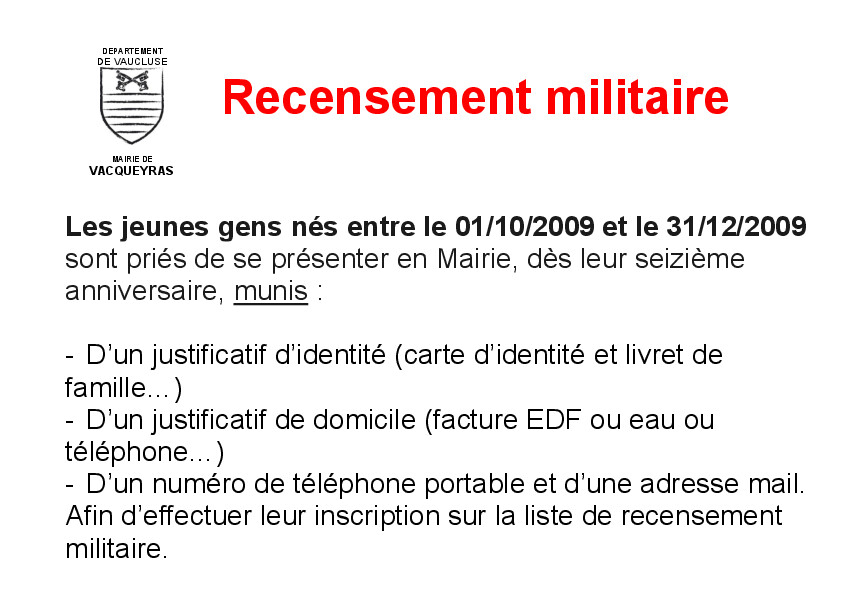 DEPARTEMENT
DE VAUCLUSE

MAIRIE DE
VACQUEYRAS

Recensement militaire

Les jeunes gens nés entre le 01/10/2009 et le 31/12/2009 sont priés de se présenter en Mairie, dès leur seizième anniversaire, munis :

- D'un justificatif d'identité (carte d'identité et livret de famille…)
- D'un justificatif de domicile (facture EDF ou eau ou téléphone…)
- D'un numéro de téléphone portable et d'une adresse mail.

Afin d'effectuer leur inscription sur la liste de recensement militaire.